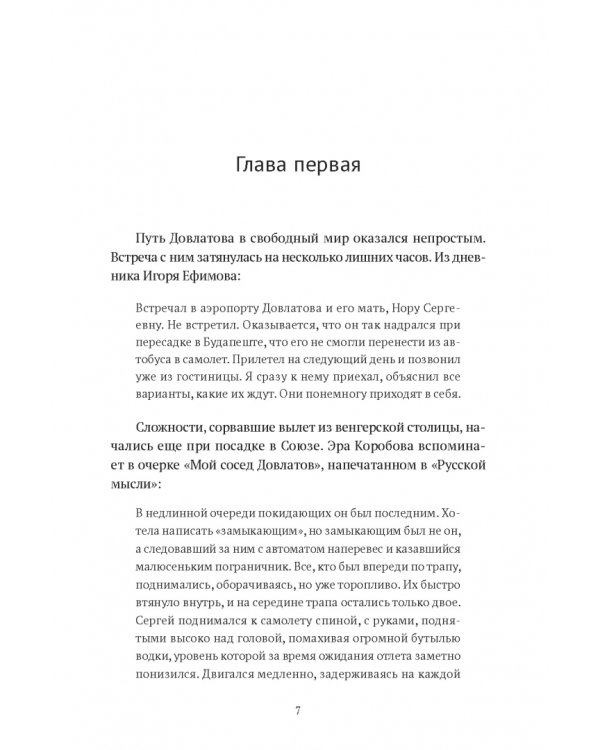 Глава первая

Путь Довлатова в свободный мир оказался непростым. Встреча с ним затянулась на несколько лишних часов. Из дневника Игоря Ефимова:

Встречал в аэропорту Довлатова и его мать, Нору Сергеевну. Не встретил. Оказывается, что он так надрался при пересадке в Будапеште, что его не смогли перенести из автобуса в самолет. Прилетел на следующий день и позвонил уже из гостиницы. Я сразу к нему приехал, объяснил все варианты, какие их ждут. Они понемногу приходят в себя.

Сложности, сорвавшие вылет из венгерской столицы, начались еще при посадке в Союзе. Эра Коробова вспоминает в очерке «Мой сосед Довлатов», напечатанном в «Русской мысли»:

В недлинной очереди покидающих он был последним. Хотела написать «замыкающим», но замыкающим был не он, а следовавший за ним с автоматом наперевес и казавшийся малюсеньким пограничник. Все, кто был впереди по трапу, поднимались, оборачиваясь, но уже торопливо. Их быстро втянуло внутрь, и на середине трапа остались только двое. Сергей поднимался к самолету спиной, с руками, поднятыми высоко над головой, помахивая огромной бутылью водки, уровень которой за время ожидания отлета заметно понизился. Двигался медленно, задерживаясь на каждой

7